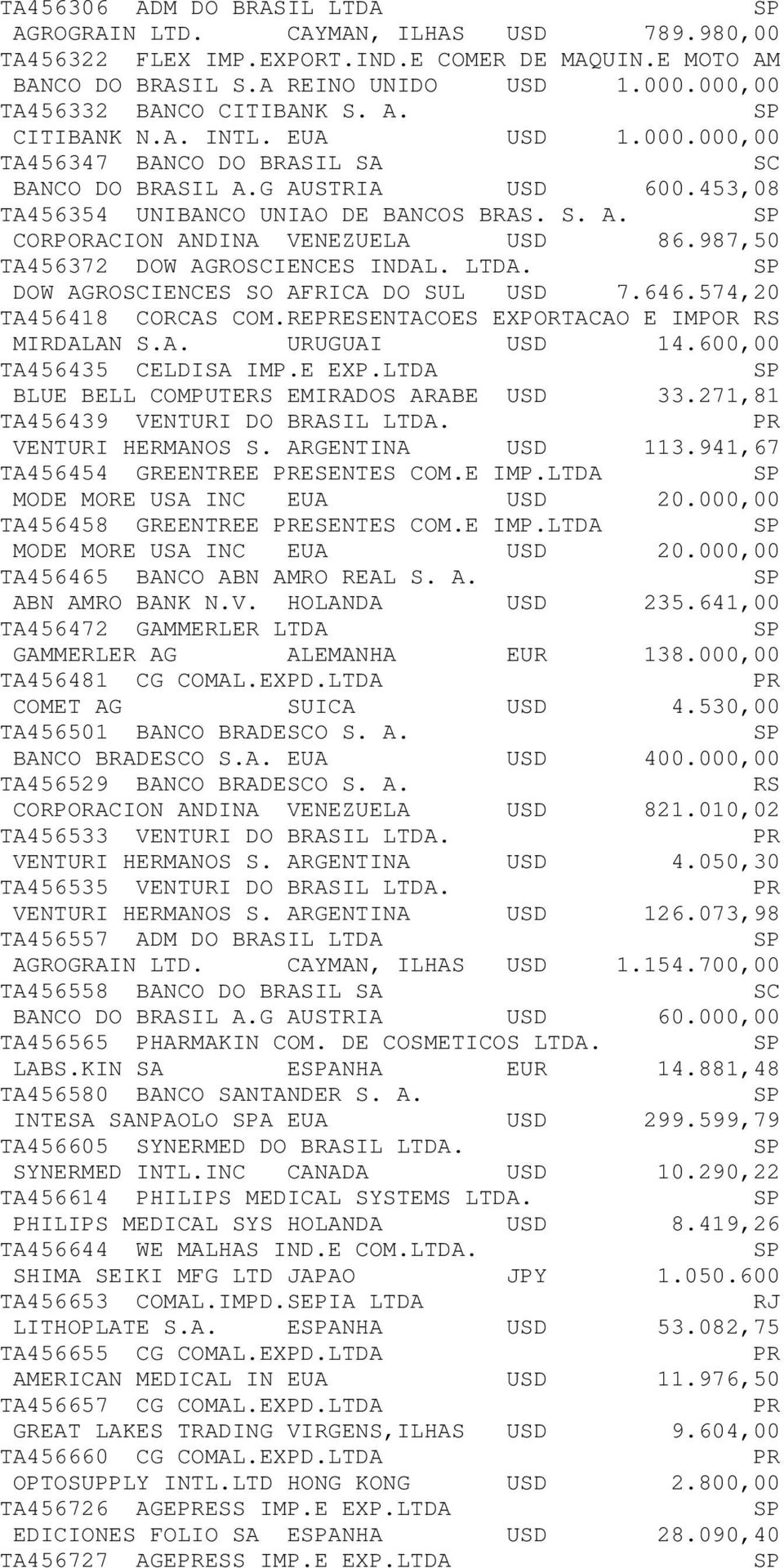 TA456306 ADM DO BRASIL LTDA SP
AGROGRAIN LTD. CAYMAN, ILHAS USD 789.980,00
TA456322 FLEX IMP.EXPORT.IND.E COMER DE MAQUIN.E MOTO AM
BANCO DO BRASIL S.A REINO UNIDO USD 1.000.000,00
TA456332 BANCO CITIBANK S. A. SP
CITIBANK N.A. INTL. EUA USD 1.000.000,00
TA456347 BANCO DO BRASIL SA SC
BANCO DO BRASIL A.G AUSTRIA USD 600.453,08
TA456354 UNIBANCO UNIAO DE BANCOS BRAS. S. A. SP
CORPORACION ANDINA VENEZUELA USD 86.987,50
TA456372 DOW AGROSCIENCES INDAL. LTDA. SP
DOW AGROSCIENCES SO AFRICA DO SUL USD 7.646.574,20
TA456418 CORCAS COM.REPRESENTACOES EXPORTACAO E IMPOR RS
MIRDALAN S.A. URUGUAI USD 14.600,00
TA456435 CELDISA IMP.E EXP.LTDA SP
BLUE BELL COMPUTERS EMIRADOS ARABE USD 33.271,81
TA456439 VENTURI DO BRASIL LTDA. PR
VENTURI HERMANOS S. ARGENTINA USD 113.941,67
TA456454 GREENTREE PRESENTES COM.E IMP.LTDA SP
MODE MORE USA INC EUA USD 20.000,00
TA456458 GREENTREE PRESENTES COM.E IMP.LTDA SP
MODE MORE USA INC EUA USD 20.000,00
TA456465 BANCO ABN AMRO REAL S. A. SP
ABN AMRO BANK N.V. HOLANDA USD 235.641,00
TA456472 GAMMERLER LTDA SP
GAMMERLER AG ALEMANHA EUR 138.000,00
TA456481 CG COMAL.EXPD.LTDA PR
COMET AG SUICA USD 4.530,00
TA456501 BANCO BRADESCO S. A. SP
BANCO BRADESCO S.A. EUA USD 400.000,00
TA456529 BANCO BRADESCO S. A. RS
CORPORACION ANDINA VENEZUELA USD 821.010,02
TA456533 VENTURI DO BRASIL LTDA. PR
VENTURI HERMANOS S. ARGENTINA USD 4.050,30
TA456535 VENTURI DO BRASIL LTDA. PR
VENTURI HERMANOS S. ARGENTINA USD 126.073,98
TA456557 ADM DO BRASIL LTDA SP
AGROGRAIN LTD. CAYMAN, ILHAS USD 1.154.700,00
TA456558 BANCO DO BRASIL SA SC
BANCO DO BRASIL A.G AUSTRIA USD 60.000,00
TA456565 PHARMAKIN COM. DE COSMETICOS LTDA. SP
LABS.KIN SA ESPANHA EUR 14.881,48
TA456580 BANCO SANTANDER S. A. SP
INTESA SANPAOLO SPA EUA USD 299.599,79
TA456605 SYNERMED DO BRASIL LTDA. SP
SYNERMED INTL.INC CANADA USD 10.290,22
TA456614 PHILIPS MEDICAL SYSTEMS LTDA. SP
PHILIPS MEDICAL SYS HOLANDA USD 8.419,26
TA456644 WE MALHAS IND.E COM.LTDA. SP
SHIMA SEIKI MFG LTD JAPAO JPY 1.050.600
TA456653 COMAL.IMPD.SEPIA LTDA RJ
LITHOPLATE S.A. ESPANHA USD 53.082,75
TA456655 CG COMAL.EXPD.LTDA PR
AMERICAN MEDICAL IN EUA USD 11.976,50
TA456657 CG COMAL.EXPD.LTDA PR
GREAT LAKES TRADING VIRGENS,ILHAS USD 9.604,00
TA456660 CG COMAL.EXPD.LTDA PR
OPTOSUPPLY INTL.LTD HONG KONG USD 2.800,00
TA456726 AGEPRESS IMP.E EXP.LTDA SP
EDICIONES FOLIO SA ESPANHA USD 28.090,40
TA456727 AGEPRESS IMP.E EXP.LTDA SP